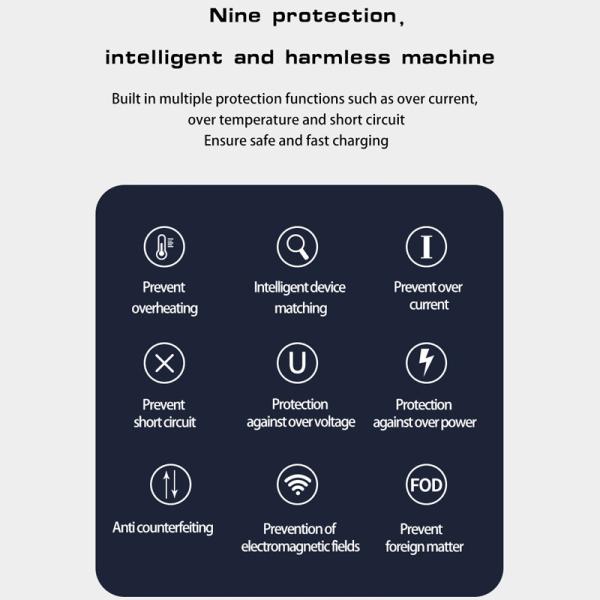 Nine protection,

intelligent and harmless machine

Built in multiple protection functions such as over current, over temperature and short circuit
Ensure safe and fast charging

Prevent overheating

Intelligent device matching

I

Prevent over current

Prevent short circuit

U

Protection against over voltage

Protection against over power

Anti counterfeiting

Prevention of electromagnetic fields

FOD

Prevent foreign matter